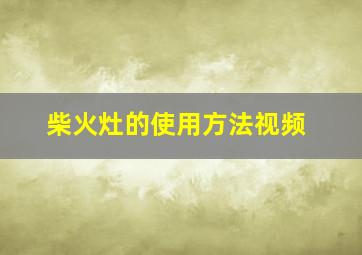 柴火灶的使用方法视频